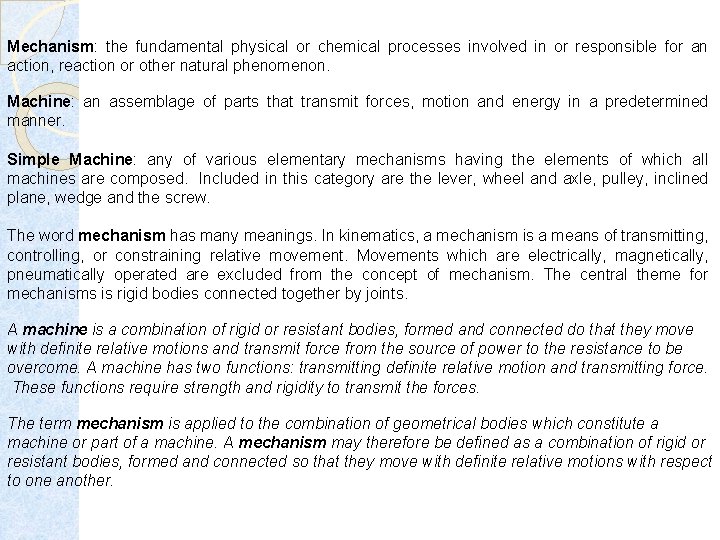 Mechanism: the fundamental physical or chemical processes involved in or responsible for an action, reaction or other natural phenomenon.

Machine: an assemblage of parts that transmit forces, motion and energy in a predetermined manner.

Simple Machine: any of various elementary mechanisms having the elements of which all machines are composed. Included in this category are the lever, wheel and axle, pulley, inclined plane, wedge and the screw.

The word mechanism has many meanings. In kinematics, a mechanism is a means of transmitting, controlling, or constraining relative movement. Movements which are electrically, magnetically, pneumatically operated are excluded from the concept of mechanism. The central theme for mechanisms is rigid bodies connected together by joints.

A machine is a combination of rigid or resistant bodies, formed and connected do that they move with definite relative motions and transmit force from the source of power to the resistance to be overcome. A machine has two functions: transmitting definite relative motion and transmitting force. These functions require strength and rigidity to transmit the forces.

The term mechanism is applied to the combination of geometrical bodies which constitute a machine or part of a machine. A mechanism may therefore be defined as a combination of rigid or resistant bodies, formed and connected so that they move with definite relative motions with respect to one another.